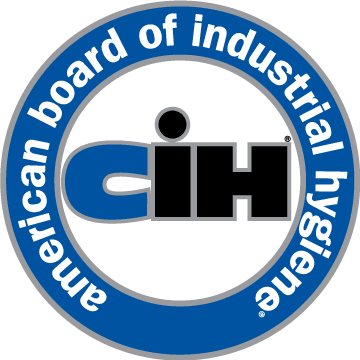 american board of industrial hygiene®

CIH®